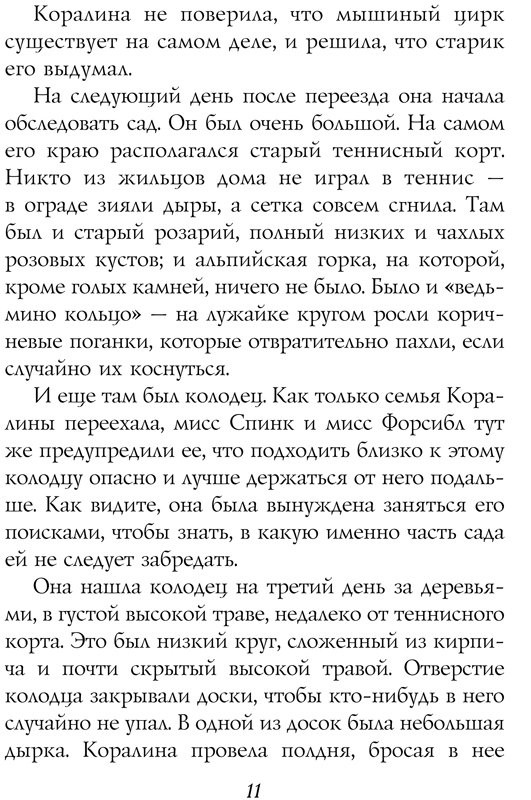 Коралина не поверила, что мышиный цирк существует на самом деле, и решила, что старик его выдумал.

На следующий день после переезда она начала обследовать сад. Он был очень большой. На самом его краю располагался старый теннисный корт. Никто из жильцов дома не играл в теннис — в ограде зияли дыры, а сетка совсем сгнила. Там был и старый розарий, полный низких и чахлых розовых кустов; и альпийская горка, на которой, кроме голых камней, ничего не было. Было и «ведьмино кольцо» — на лужайке кругом росли коричневые поганки, которые отвратительно пахли, если случайно их коснуться.

И еще там был колодец. Как только семья Коралины переехала, мисс Спинк и мисс Форсибл тут же предупредили ее, что подходить близко к этому колодцу опасно и лучше держаться от него подальше. Как видите, она была вынуждена заняться его поисками, чтобы знать, в какую именно часть сада ей не следует забредать.

Она нашла колодец на третий день за деревьями, в густой высокой траве, недалеко от теннисного корта. Это был низкий круг, сложенный из кирпича и почти скрытый высокой травой. Отверстие колодца закрывали доски, чтобы кто-нибудь в него случайно не упал. В одной из досок была небольшая дырка. Коралина провела полдня, бросая в нее

11